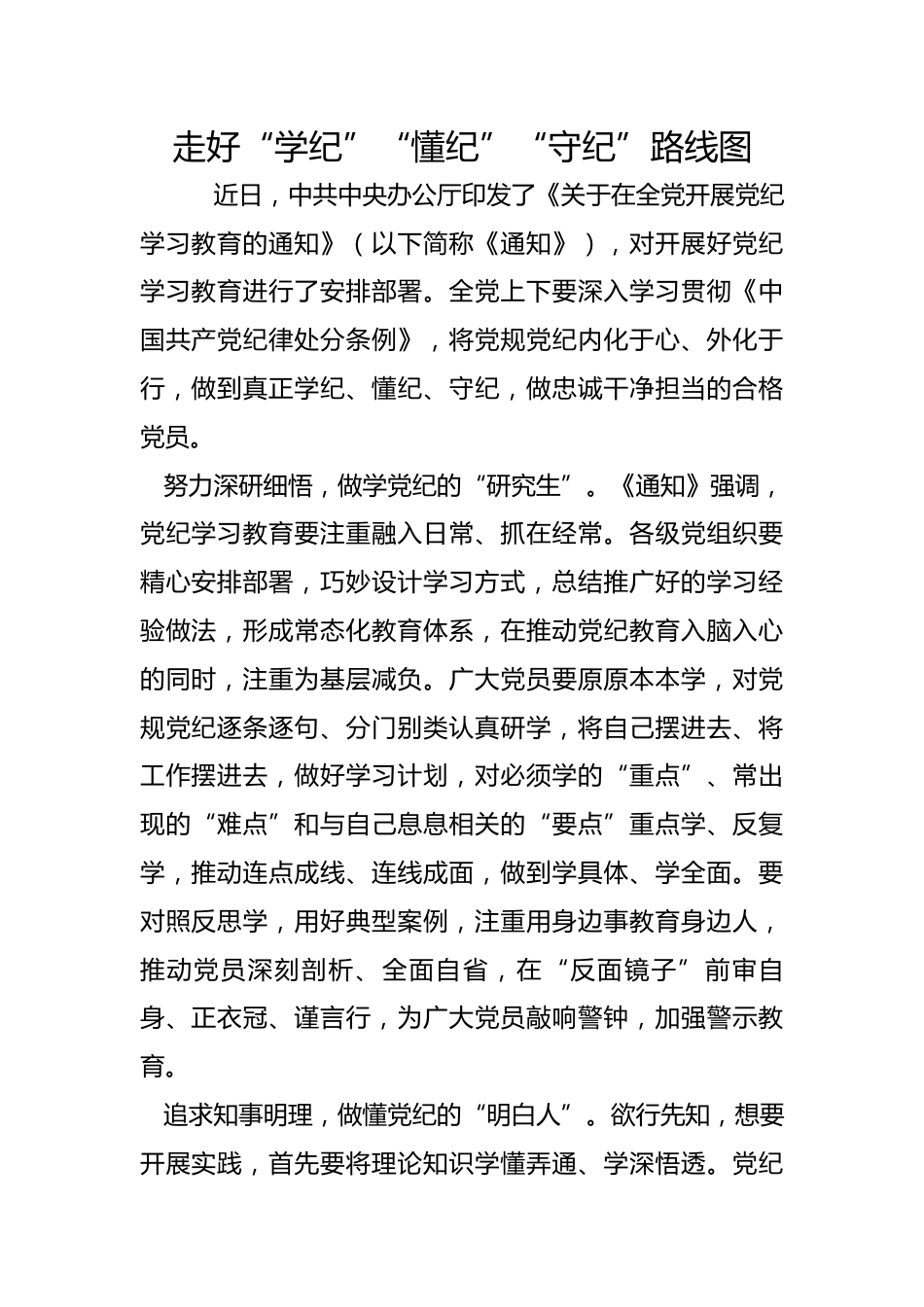 走好“学纪”“懂纪”“守纪”路线图

近日，中共中央办公厅印发了《关于在全党开展党纪学习教育的通知》（以下简称《通知》），对开展好党纪学习教育进行了安排部署。全党上下要深入学习贯彻《中国共产党纪律处分条例》，将党规党纪内化于心、外化于行，做到真正学纪、懂纪、守纪，做忠诚干净担当的合格党员。

努力深研细悟，做学党纪的“研究生”。《通知》强调，党纪学习教育要注重融入日常、抓在经常。各级党组织要精心安排部署，巧妙设计学习方式，总结推广好的学习经验做法，形成常态化教育体系，在推动党纪教育入脑入心的同时，注重为基层减负。广大党员要原原本本学，对党规党纪逐条逐句、分门别类认真研学，将自己摆进去、将工作摆进去，做好学习计划，对必须学的“重点”、常出现的“难点”和与自己息息相关的“要点”重点学、反复学，推动连点成线、连线成面，做到学具体、学全面。要对照反思学，用好典型案例，注重用身边事教育身边人，推动党员深刻剖析、全面自省，在“反面镜子”前审自身、正衣冠、谨言行，为广大党员敲响警钟，加强警示教育。

追求知事明理，做懂党纪的“明白人”。欲行先知，想要开展实践，首先要将理论知识学懂弄通、学深悟透。党纪